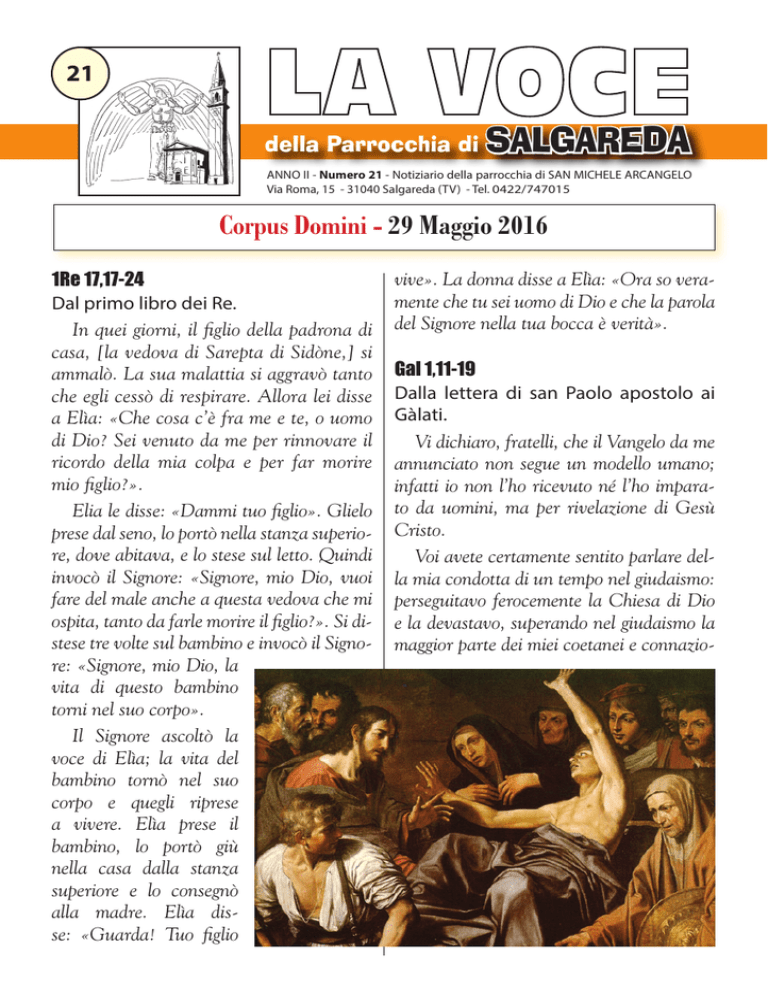 21

LA VOCE

della Parrocchia di SALGAREDA

ANNO II - Numero 21 - Notiziario della parrocchia di SAN MICHELE ARCANGELO
Via Roma, 15 - 31040 Salgareda (TV) - Tel. 0422/747015

Corpus Domini - 29 Maggio 2016

1Re 17,17-24
Dal primo libro dei Re.

In quei giorni, il figlio della padrona di casa, [la vedova di Sarepta di Sidòne,] si ammalò. La sua malattia si aggravò tanto che egli cessò di respirare. Allora lei disse a Elìa: «Che cosa c'è fra me e te, o uomo di Dio? Sei venuto da me per rinnovare il ricordo della mia colpa e per far morire mio figlio?».

Elìa le disse: «Dammi tuo figlio». Glielo prese dal seno, lo portò nella stanza superiore, dove abitava, e lo stese sul letto. Quindi invocò il Signore: «Signore, mio Dio, vuoi fare del male anche a questa vedova che mi ospita, tanto da farle morire il figlio?». Si distese tre volte sul bambino e invocò il Signore: «Signore, mio Dio, la vita di questo bambino torni nel suo corpo».

Il Signore ascoltò la voce di Elìa; la vita del bambino tornò nel suo corpo e quegli riprese a vivere. Elìa prese il bambino, lo portò giù nella casa dalla stanza superiore e lo consegnò alla madre. Elìa disse: «Guarda! Tuo figlio vive». La donna disse a Elìa: «Ora so veramente che tu sei uomo di Dio e che la parola del Signore nella tua bocca è verità».

Gal 1,11-19
Dalla lettera di san Paolo apostolo ai Gàlati.

Vi dichiaro, fratelli, che il Vangelo da me annunciato non segue un modello umano; infatti io non l'ho ricevuto né l'ho imparato da uomini, ma per rivelazione di Gesù Cristo.

Voi avete certamente sentito parlare della mia condotta di un tempo nel giudaismo: perseguitavo ferocemente la Chiesa di Dio e la devastavo, superando nel giudaismo la maggior parte dei miei coetanei e connazio-